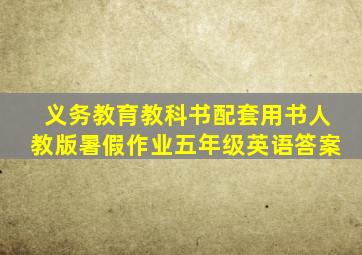 义务教育教科书配套用书人教版暑假作业五年级英语答案